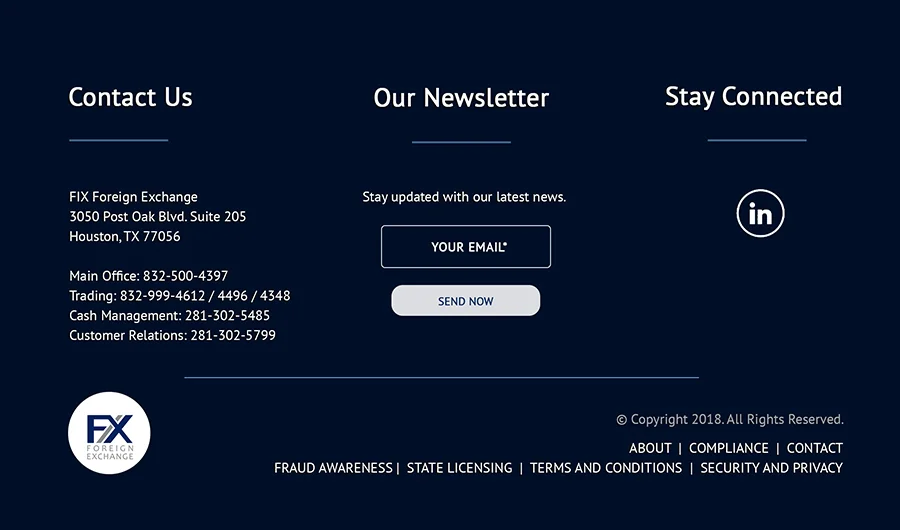 Contact Us

FIX Foreign Exchange
3050 Post Oak Blvd. Suite 205
Houston, TX 77056

Main Office: 832-500-4397
Trading: 832-999-4612 / 4496 / 4348
Cash Management: 281-302-5485
Customer Relations: 281-302-5799

Our Newsletter

Stay updated with our latest news.

YOUR EMAIL*

SEND NOW

Stay Connected

in

FX
FOREIGN EXCHANGE

© Copyright 2018. All Rights Reserved.

ABOUT | COMPLIANCE | CONTACT
FRAUD AWARENESS | STATE LICENSING | TERMS AND CONDITIONS | SECURITY AND PRIVACY